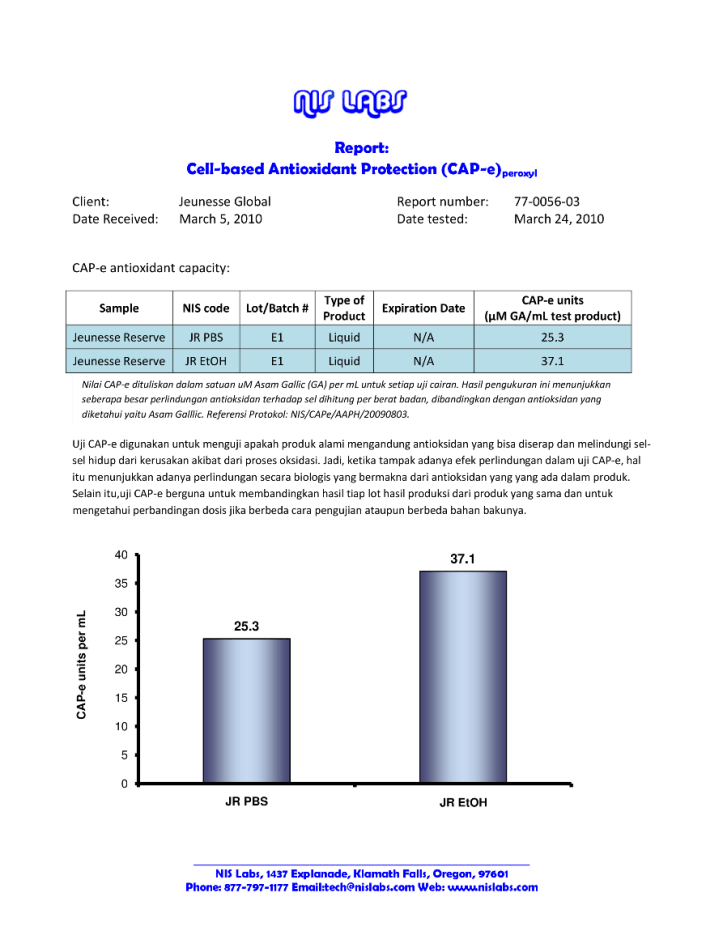 NIS LABS

Report:
Cell-based Antioxidant Protection (CAP-e)$_{peroxyl}$

Client: Jeunesse Global
Date Received: March 5, 2010
Report number: 77-0056-03
Date tested: March 24, 2010

CAP-e antioxidant capacity:

| Sample | NIS code | Lot/Batch # | Type of Product | Expiration Date | CAP-e units (μM GA/mL test product) |
|---|---|---|---|---|---|
| Jeunesse Reserve | JR PBS | E1 | Liquid | N/A | 25.3 |
| Jeunesse Reserve | JR EtOH | E1 | Liquid | N/A | 37.1 |

Nilai CAP-e dituliskan dalam satuan uM Asam Gallic (GA) per mL untuk setiap uji cairan. Hasil pengukuran ini menunjukkan seberapa besar perlindungan antioksidan terhadap sel dihitung per berat badan, dibandingkan dengan antioksidan yang diketahui yaitu Asam Galllic. Referensi Protokol: NIS/CAPe/AAPH/20090803.

Uji CAP-e digunakan untuk menguji apakah produk alami mengandung antioksidan yang bisa diserap dan melindungi sel-sel hidup dari kerusakan akibat dari proses oksidasi. Jadi, ketika tampak adanya efek perlindungan dalam uji CAP-e, hal itu menunjukkan adanya perlindungan secara biologis yang bermakna dari antioksidan yang yang ada dalam produk. Selain itu,uji CAP-e berguna untuk membandingkan hasil tiap lot hasil produksi dari produk yang sama dan untuk mengetahui perbandingan dosis jika berbeda cara pengujian ataupun berbeda bahan bakunya.

CAP-e units per mL
40
35
30
25
20
15
10
5
0
25.3
37.1
JR PBS
JR EtOH

NIS Labs, 1437 Explanade, Klamath Falls, Oregon, 97601
Phone: 877-797-1177 Email:tech@nislabs.com Web: www.nislabs.com